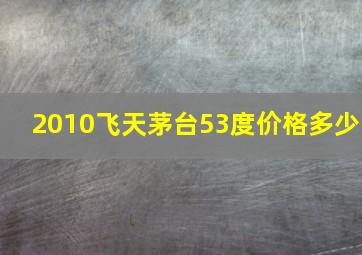 2010飞天茅台53度价格多少